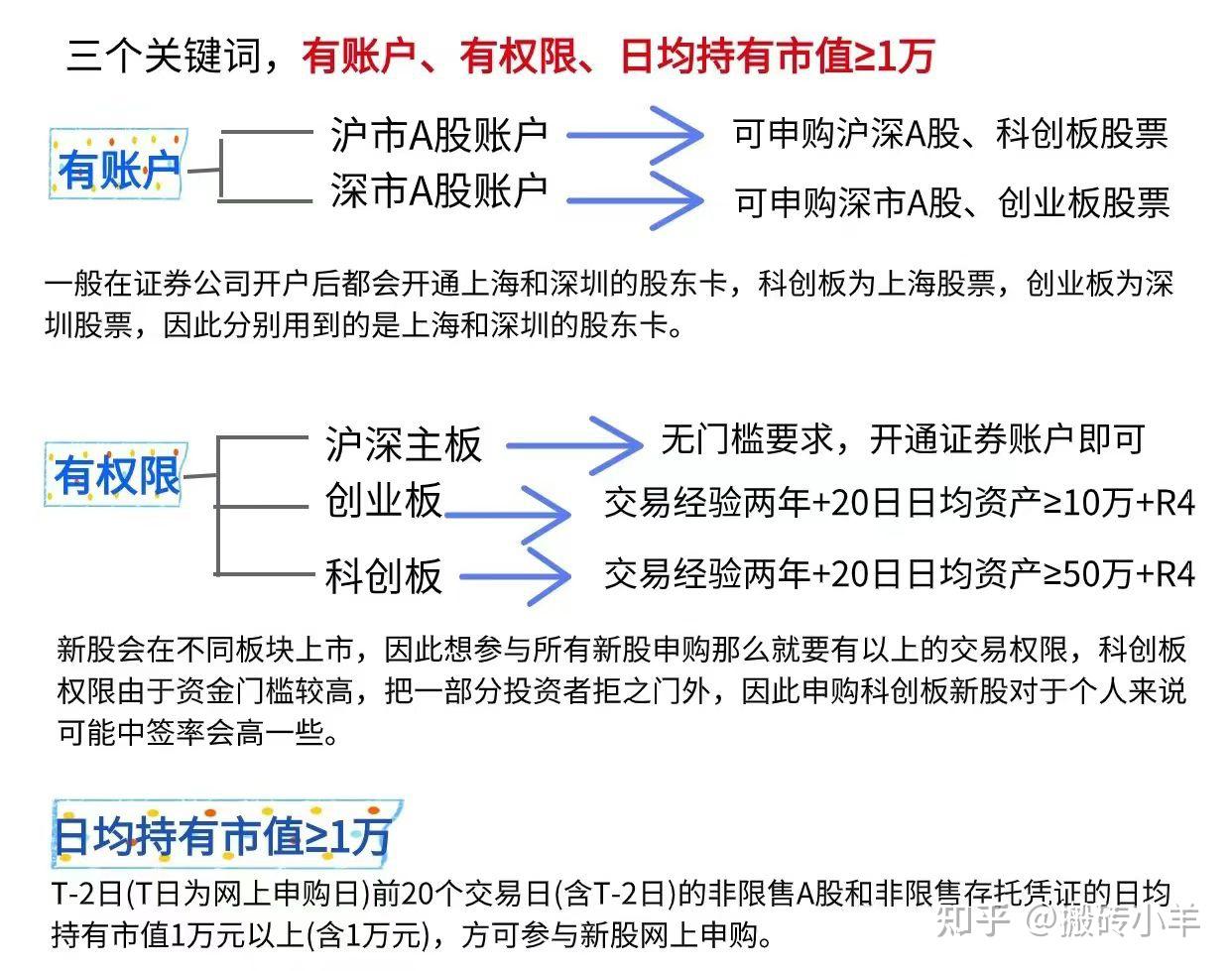 三个关键词，有账户、有权限、日均持有市值≥1万

有账户

沪市A股账户
可申购沪深A股、科创板股票

深市A股账户
可申购深市A股、创业板股票

一般在证券公司开户后都会开通上海和深圳的股东卡，科创板为上海股票，创业板为深圳股票，因此分别用到的是上海和深圳的股东卡。

有权限

沪深主板
无门槛要求，开通证券账户即可

创业板
交易经验两年+20日日均资产≥10万+R4

科创板
交易经验两年+20日日均资产≥50万+R4

新股会在不同板块上市，因此想参与所有新股申购那么就要有以上的交易权限，科创板权限由于资金门槛较高，把一部分投资者拒之门外，因此申购科创板新股对于个人来说可能中签率会高一些。

日均持有市值≥1万

T-2日(T日为网上申购日)前20个交易日(含T-2日)的非限售A股和非限售存托凭证的日均持有市值1万元以上(含1万元)，方可参与新股网上申购。

知乎 @搬砖小羊